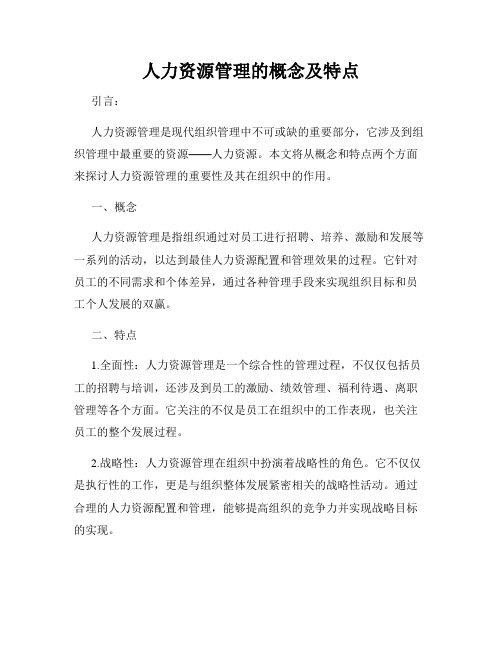 人力资源管理的概念及特点

引言：

人力资源管理是现代组织管理中不可或缺的重要部分，它涉及到组织管理中最重要的资源——人力资源。本文将从概念和特点两个方面来探讨人力资源管理的重要性及其在组织中的作用。

一、概念

人力资源管理是指组织通过对员工进行招聘、培养、激励和发展等一系列的活动，以达到最佳人力资源配置和管理效果的过程。它针对员工的不同需求和个体差异，通过各种管理手段来实现组织目标和员工个人发展的双赢。

二、特点

1.全面性：人力资源管理是一个综合性的管理过程，不仅仅包括员工的招聘与培训，还涉及到员工的激励、绩效管理、福利待遇、离职管理等各个方面。它关注的不仅是员工在组织中的工作表现，也关注员工的整个发展过程。

2.战略性：人力资源管理在组织中扮演着战略性的角色。它不仅仅是执行性的工作，更是与组织整体发展紧密相关的战略性活动。通过合理的人力资源配置和管理，能够提高组织的竞争力并实现战略目标的实现。